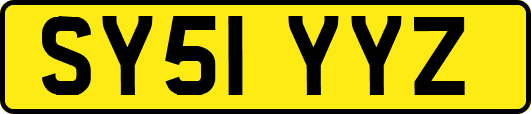 SY51 YYZ